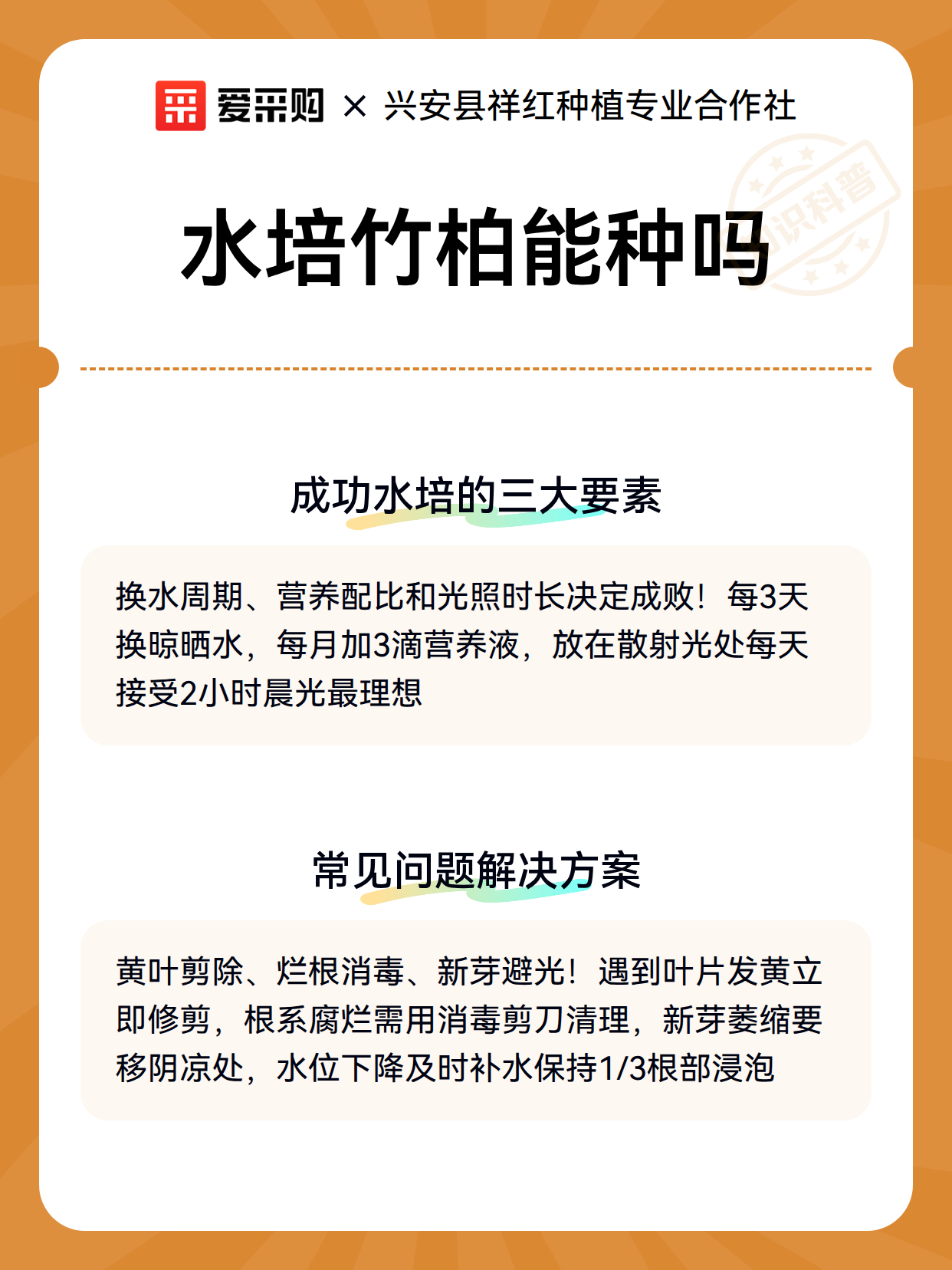 爱采购 × 兴安县祥红种植专业合作社

水培竹柏能种吗

成功水培的三大要素

换水周期、营养配比和光照时长决定成败！每3天换晾晒水，每月加3滴营养液，放在散射光处每天接受2小时晨光最理想

常见问题解决方案

黄叶剪除、烂根消毒、新芽避光！遇到叶片发黄立即修剪，根系腐烂需用消毒剪刀清理，新芽萎缩要移阴凉处，水位下降及时补水保持1/3根部浸泡

知识科普